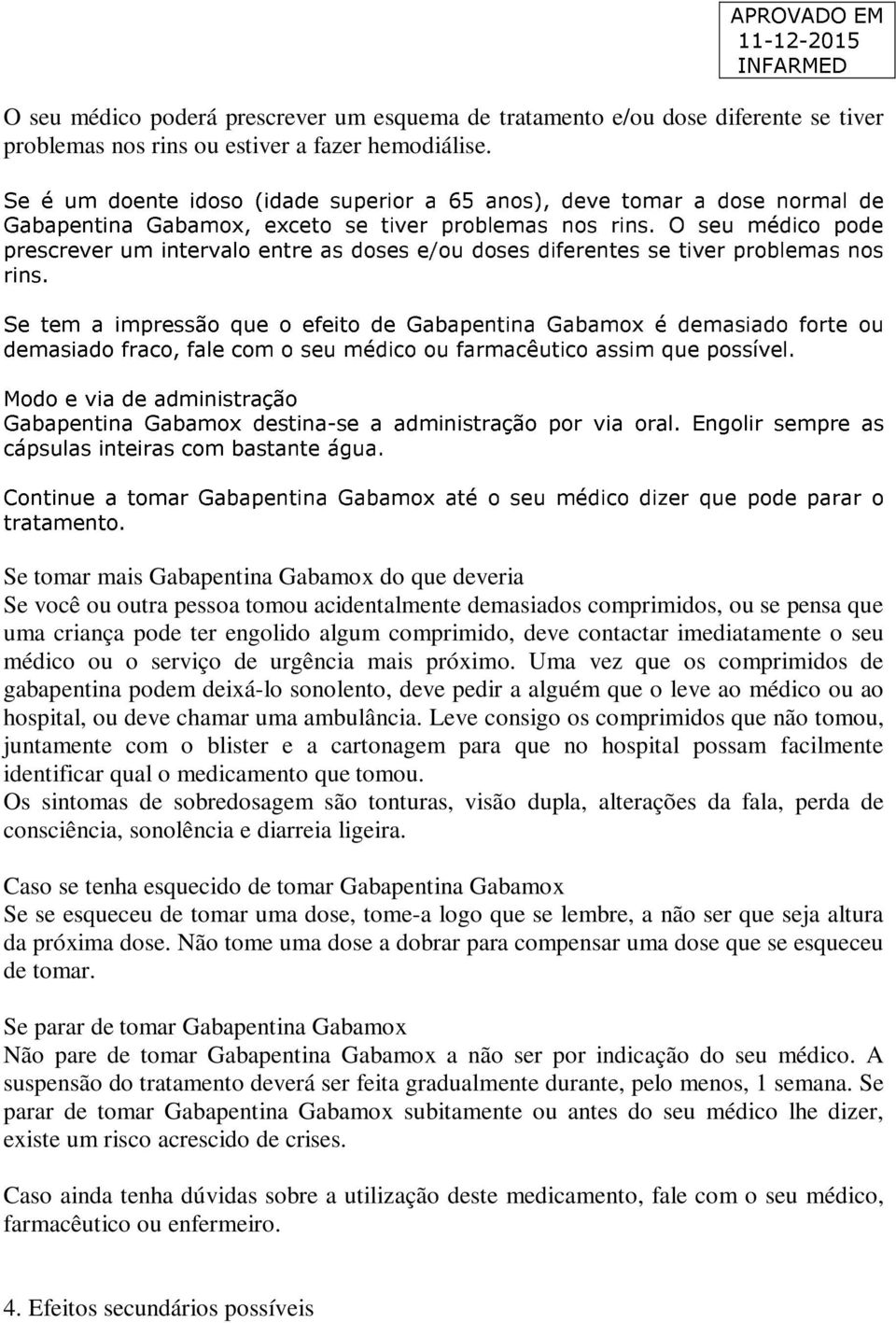 APROVADO EM
11-12-2015
INFARMED

O seu médico poderá prescrever um esquema de tratamento e/ou dose diferente se tiver problemas nos rins ou estiver a fazer hemodiálise.

Se é um doente idoso (idade superior a 65 anos), deve tomar a dose normal de Gabapentina Gabamox, exceto se tiver problemas nos rins. O seu médico pode prescrever um intervalo entre as doses e/ou doses diferentes se tiver problemas nos rins.

Se tem a impressão que o efeito de Gabapentina Gabamox é demasiado forte ou demasiado fraco, fale com o seu médico ou farmacêutico assim que possível.

Modo e via de administração
Gabapentina Gabamox destina-se a administração por via oral. Engolir sempre as cápsulas inteiras com bastante água.

Continue a tomar Gabapentina Gabamox até o seu médico dizer que pode parar o tratamento.

Se tomar mais Gabapentina Gabamox do que deveria
Se você ou outra pessoa tomou acidentalmente demasiados comprimidos, ou se pensa que uma criança pode ter engolido algum comprimido, deve contactar imediatamente o seu médico ou o serviço de urgência mais próximo. Uma vez que os comprimidos de gabapentina podem deixá-lo sonolento, deve pedir a alguém que o leve ao médico ou ao hospital, ou deve chamar uma ambulância. Leve consigo os comprimidos que não tomou, juntamente com o blister e a cartonagem para que no hospital possam facilmente identificar qual o medicamento que tomou.
Os sintomas de sobredosagem são tonturas, visão dupla, alterações da fala, perda de consciência, sonolência e diarreia ligeira.

Caso se tenha esquecido de tomar Gabapentina Gabamox
Se se esqueceu de tomar uma dose, tome-a logo que se lembre, a não ser que seja altura da próxima dose. Não tome uma dose a dobrar para compensar uma dose que se esqueceu de tomar.

Se parar de tomar Gabapentina Gabamox
Não pare de tomar Gabapentina Gabamox a não ser por indicação do seu médico. A suspensão do tratamento deverá ser feita gradualmente durante, pelo menos, 1 semana. Se parar de tomar Gabapentina Gabamox subitamente ou antes do seu médico lhe dizer, existe um risco acrescido de crises.

Caso ainda tenha dúvidas sobre a utilização deste medicamento, fale com o seu médico, farmacêutico ou enfermeiro.

4. Efeitos secundários possíveis